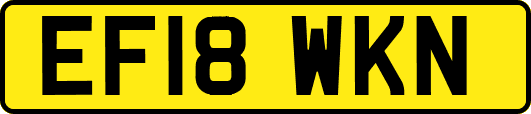 EF18 WKN